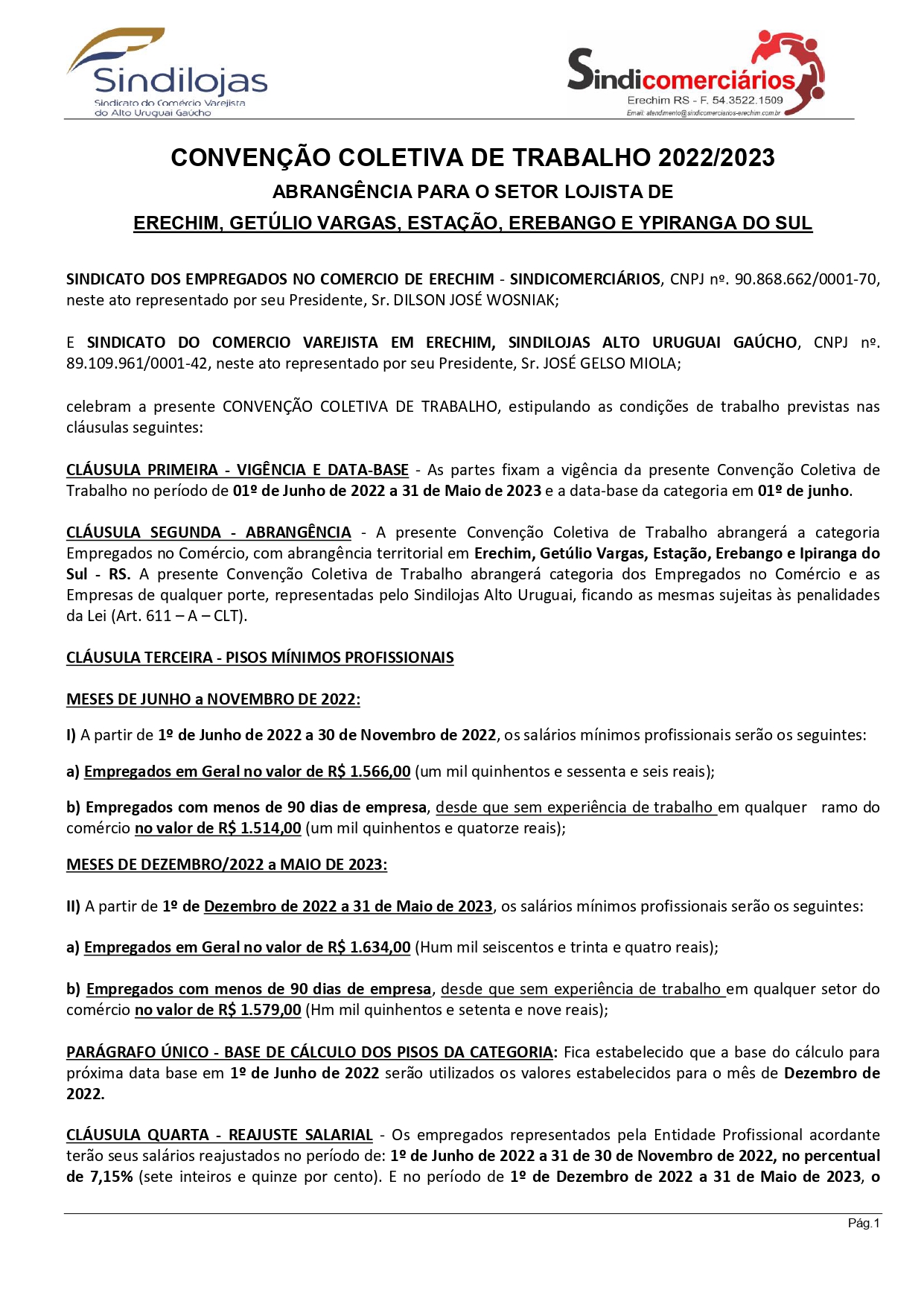 Sindilojas
Sindicato do Comércio Varejista do Alto Uruguai Gaúcho

Sindicomerciários
Erechim RS - F. 54.3522.1509
Email: atendimento@sindicomerciarios-erechim.com.br

CONVENÇÃO COLETIVA DE TRABALHO 2022/2023
ABRANGÊNCIA PARA O SETOR LOJISTA DE
ERECHIM, GETÚLIO VARGAS, ESTAÇÃO, EREBANGO E YPIRANGA DO SUL

SINDICATO DOS EMPREGADOS NO COMERCIO DE ERECHIM - SINDICOMERCIÁRIOS, CNPJ nº. 90.868.662/0001-70, neste ato representado por seu Presidente, Sr. DILSON JOSÉ WOSNIAK;

E SINDICATO DO COMERCIO VAREJISTA EM ERECHIM, SINDILOJAS ALTO URUGUAI GAÚCHO, CNPJ nº. 89.109.961/0001-42, neste ato representado por seu Presidente, Sr. JOSÉ GELSO MIOLA;

celebram a presente CONVENÇÃO COLETIVA DE TRABALHO, estipulando as condições de trabalho previstas nas cláusulas seguintes:

CLÁUSULA PRIMEIRA - VIGÊNCIA E DATA-BASE - As partes fixam a vigência da presente Convenção Coletiva de Trabalho no período de 01º de Junho de 2022 a 31 de Maio de 2023 e a data-base da categoria em 01º de junho.

CLÁUSULA SEGUNDA - ABRANGÊNCIA - A presente Convenção Coletiva de Trabalho abrangerá a categoria Empregados no Comércio, com abrangência territorial em Erechim, Getúlio Vargas, Estação, Erebango e Ipiranga do Sul - RS. A presente Convenção Coletiva de Trabalho abrangerá categoria dos Empregados no Comércio e as Empresas de qualquer porte, representadas pelo Sindilojas Alto Uruguai, ficando as mesmas sujeitas às penalidades da Lei (Art. 611 – A – CLT).

CLÁUSULA TERCEIRA - PISOS MÍNIMOS PROFISSIONAIS

MESES DE JUNHO a NOVEMBRO DE 2022:

I) A partir de 1º de Junho de 2022 a 30 de Novembro de 2022, os salários mínimos profissionais serão os seguintes:

a) Empregados em Geral no valor de R$ 1.566,00 (um mil quinhentos e sessenta e seis reais);

b) Empregados com menos de 90 dias de empresa, desde que sem experiência de trabalho em qualquer ramo do comércio no valor de R$ 1.514,00 (um mil quinhentos e quatorze reais);

MESES DE DEZEMBRO/2022 a MAIO DE 2023:

II) A partir de 1º de Dezembro de 2022 a 31 de Maio de 2023, os salários mínimos profissionais serão os seguintes:

a) Empregados em Geral no valor de R$ 1.634,00 (Hum mil seiscentos e trinta e quatro reais);

b) Empregados com menos de 90 dias de empresa, desde que sem experiência de trabalho em qualquer setor do comércio no valor de R$ 1.579,00 (Hm mil quinhentos e setenta e nove reais);

PARÁGRAFO ÚNICO - BASE DE CÁLCULO DOS PISOS DA CATEGORIA: Fica estabelecido que a base do cálculo para próxima data base em 1º de Junho de 2022 serão utilizados os valores estabelecidos para o mês de Dezembro de 2022.

CLÁUSULA QUARTA - REAJUSTE SALARIAL - Os empregados representados pela Entidade Profissional acordante terão seus salários reajustados no período de: 1º de Junho de 2022 a 31 de 30 de Novembro de 2022, no percentual de 7,15% (sete inteiros e quinze por cento). E no período de 1º de Dezembro de 2022 a 31 de Maio de 2023, o

Pág.1